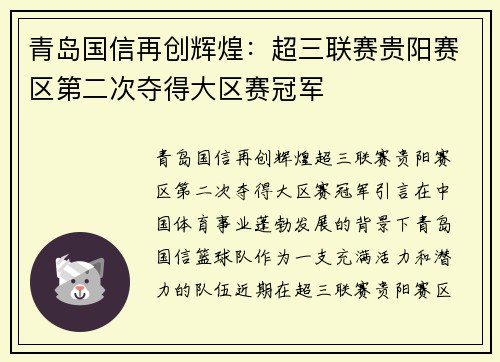 青岛国信再创辉煌：超三联赛贵阳赛区第二次夺得大区赛冠军

青岛国信再创辉煌超三联赛贵阳赛区第二次夺得大区赛冠军引言在中国体育事业蓬勃发展的背景下青岛国信篮球队作为一支充满活力和潜力的队伍近期在超三联赛贵阳赛区